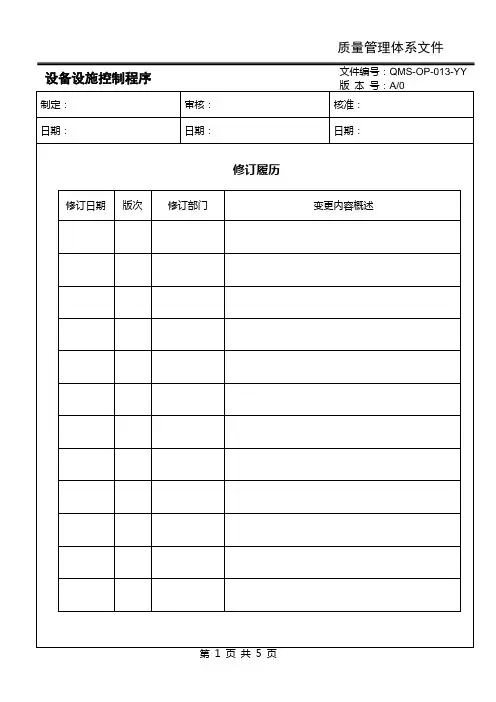 质量管理体系文件

设备设施控制程序

文件编号：QMS-OP-013-YY
版 本 号：A/0

| 制定： | 审核： | 核准： |
|---|---|---|
| 日期： | 日期： | 日期： |

修订履历

| 修订日期 | 版次 | 修订部门 | 变更内容概述 |
|---|---|---|---|
| | | | |
| | | | |
| | | | |
| | | | |
| | | | |
| | | | |
| | | | |
| | | | |
| | | | |
| | | | |
| | | | |
| | | | |

第 1 页 共 5 页